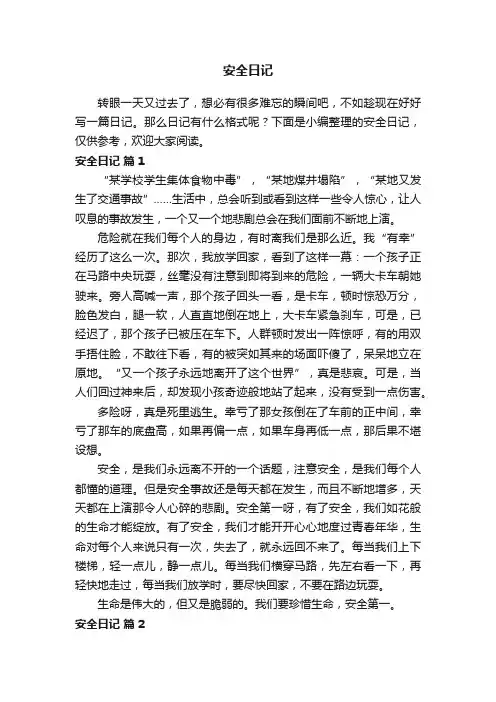 安全日记

转眼一天又过去了，想必有很多难忘的瞬间吧，不如趁现在好好写一篇日记。那么日记有什么格式呢？下面是小编整理的安全日记，仅供参考，欢迎大家阅读。

安全日记 篇1

“某学校学生集体食物中毒”，“某地煤井塌陷”，“某地又发生了交通事故”……生活中，总会听到或看到这样一些令人惊心，让人叹息的事故发生，一个又一个地悲剧总会在我们面前不断地上演。

危险就在我们每个人的身边，有时离我们是那么近。我“有幸”经历了这么一次。那次，我放学回家，看到了这样一幕：一个孩子正在马路中央玩耍，丝毫没有注意到即将到来的危险，一辆大卡车朝她驶来。旁人高喊一声，那个孩子回头一看，是卡车，顿时惊恐万分，脸色发白，腿一软，人直直地倒在地上，大卡车紧急刹车，可是，已经迟了，那个孩子已被压在车下。人群顿时发出一阵惊呼，有的用双手捂住脸，不敢往下看，有的被突如其来的场面吓傻了，呆呆地立在原地。“又一个孩子永远地离开了这个世界”，真是悲哀。可是，当人们回过神来后，却发现小孩奇迹般地站了起来，没有受到一点伤害。

多险呀，真是死里逃生。幸亏了那女孩倒在了车前的正中间，幸亏了那车的底盘高，如果再偏一点，如果车身再低一点，那后果不堪设想。

安全，是我们永远离不开的一个话题，注意安全，是我们每个人都懂的道理。但是安全事故还是每天都在发生，而且不断地增多，天天都在上演那令人心碎的悲剧。安全第一呀，有了安全，我们如花般的生命才能绽放。有了安全，我们才能开开心心地度过青春年华，生命对每个人来说只有一次，失去了，就永远回不来了。每当我们上下楼梯，轻一点儿，静一点儿。每当我们横穿马路，先左右看一下，再轻快地走过，每当我们放学时，要尽快回家，不要在路边玩耍。

生命是伟大的，但又是脆弱的。我们要珍惜生命，安全第一。

安全日记 篇2